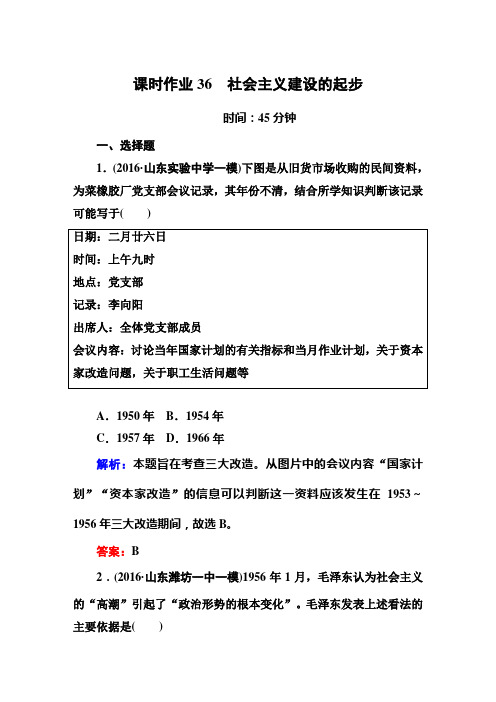 课时作业 36　社会主义建设的起步

时间：45 分钟

一、选择题

1．(2016·山东实验中学一模)下图是从旧货市场收购的民间资料，为菜橡胶厂党支部会议记录，其年份不清，结合所学知识判断该记录可能写于(　　)

日期：二月廿六日
时间：上午九时
地点：党支部
记录：李向阳
出席人：全体党支部成员
会议内容：讨论当年国家计划的有关指标和当月作业计划，关于资本家改造问题，关于职工生活问题等

A．1950 年　B．1954 年
C．1957 年　D．1966 年

解析：本题旨在考查三大改造。从图片中的会议内容“国家计划”“资本家改造”的信息可以判断这一资料应该发生在 1953～1956 年三大改造期间，故选 B。

答案：B

2．(2016·山东潍坊一中一模)1956 年 1 月，毛泽东认为社会主义的“高潮”引起了“政治形势的根本变化”。毛泽东发表上述看法的主要依据是(　　)